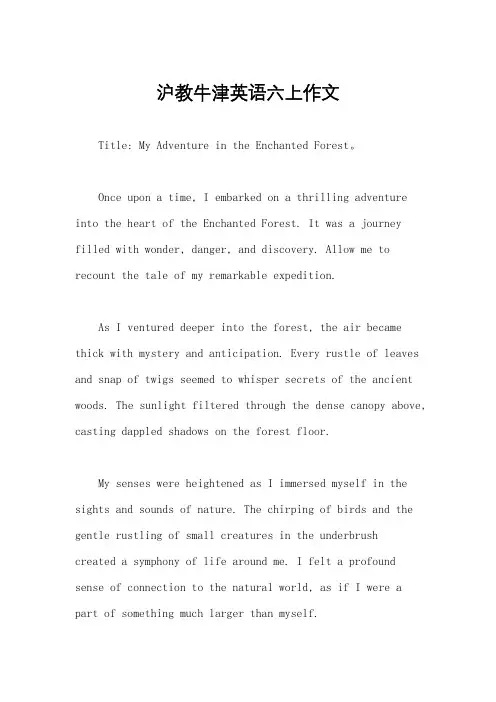 沪教牛津英语六上作文

Title: My Adventure in the Enchanted Forest。

Once upon a time, I embarked on a thrilling adventure into the heart of the Enchanted Forest. It was a journey filled with wonder, danger, and discovery. Allow me to recount the tale of my remarkable expedition.

As I ventured deeper into the forest, the air became thick with mystery and anticipation. Every rustle of leaves and snap of twigs seemed to whisper secrets of the ancient woods. The sunlight filtered through the dense canopy above, casting dappled shadows on the forest floor.

My senses were heightened as I immersed myself in the sights and sounds of nature. The chirping of birds and the gentle rustling of small creatures in the underbrush created a symphony of life around me. I felt a profound sense of connection to the natural world, as if I were a part of something much larger than myself.